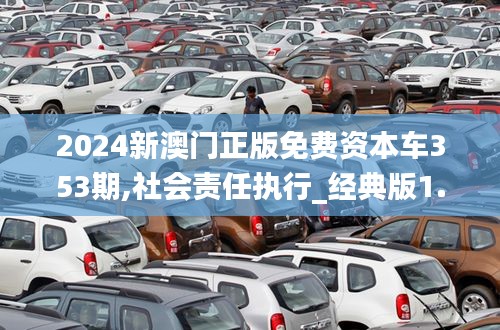 2024新澳门正版免费资本车353期,社会责任执行_经典版1.